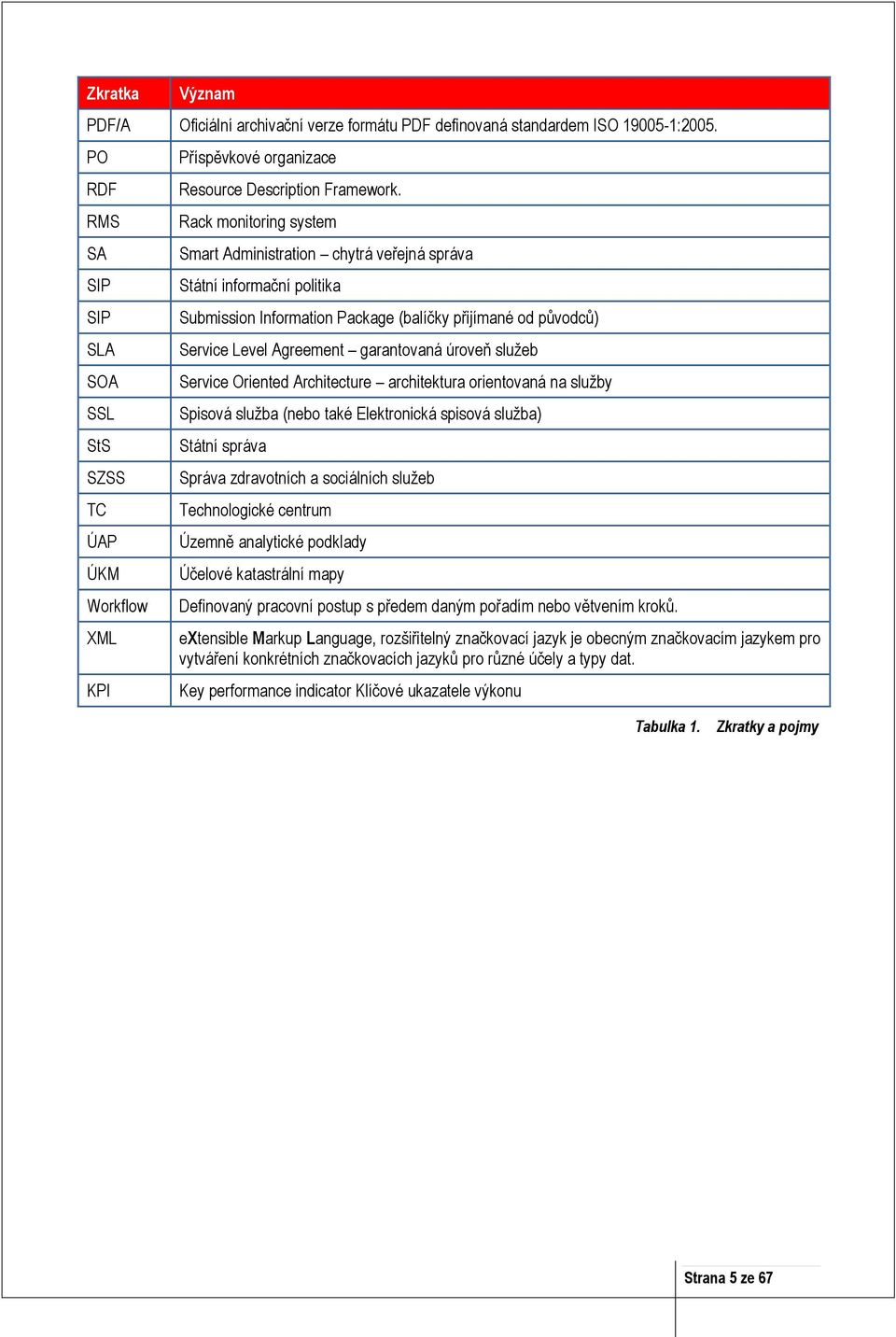 | Zkratka | Význam |
|---|---|
| PDF/A | Oficiální archivační verze formátu PDF definovaná standardem ISO 19005-1:2005. |
| PO | Příspěvkové organizace |
| RDF | Resource Description Framework. |
| RMS | Rack monitoring system |
| SA | Smart Administration – chytrá veřejná správa |
| SIP | Státní informační politika |
| SIP | Submission Information Package (balíčky přijímané od původců) |
| SLA | Service Level Agreement – garantovaná úroveň služeb |
| SOA | Service Oriented Architecture – architektura orientovaná na služby |
| SSL | Spisová služba (nebo také Elektronická spisová služba) |
| StS | Státní správa |
| SZSS | Správa zdravotních a sociálních služeb |
| TC | Technologické centrum |
| ÚAP | Územně analytické podklady |
| ÚKM | Účelové katastrální mapy |
| Workflow | Definovaný pracovní postup s předem daným pořadím nebo větvením kroků. |
| XML | eXtensible Markup Language, rozšiřitelný značkovací jazyk je obecným značkovacím jazykem pro vytváření konkrétních značkovacích jazyků pro různé účely a typy dat. |
| KPI | Key performance indicator Klíčové ukazatele výkonu |

Tabulka 1. Zkratky a pojmy

Strana 5 ze 67